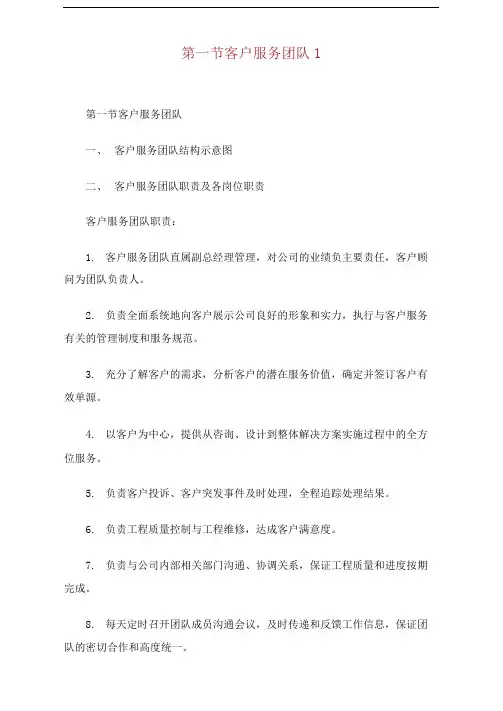 第一节客户服务团队 1

第一节客户服务团队

一、 客户服务团队结构示意图

二、 客户服务团队职责及各岗位职责

客户服务团队职责：

1. 客户服务团队直属副总经理管理，对公司的业绩负主要责任，客户顾问为团队负责人。

2. 负责全面系统地向客户展示公司良好的形象和实力，执行与客户服务有关的管理制度和服务规范。

3. 充分了解客户的需求，分析客户的潜在服务价值，确定并签订客户有效单源。

4. 以客户为中心，提供从咨询、设计到整体解决方案实施过程中的全方位服务。

5. 负责客户投诉、客户突发事件及时处理，全程追踪处理结果。

6. 负责工程质量控制与工程维修，达成客户满意度。

7. 负责与公司内部相关部门沟通、协调关系，保证工程质量和进度按期完成。

8. 每天定时召开团队成员沟通会议，及时传递和反馈工作信息，保证团队的密切合作和高度统一。